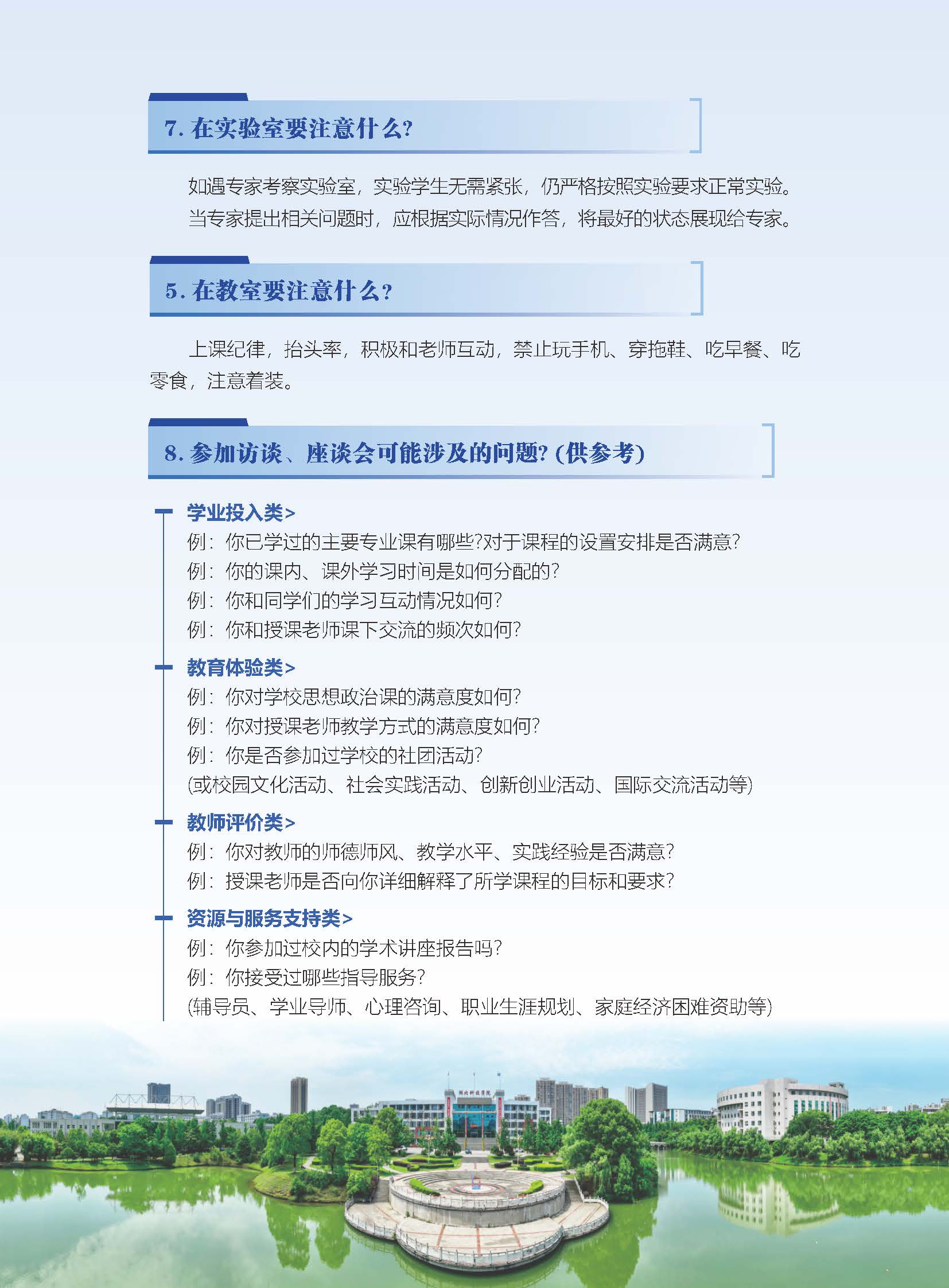 7. 在实验室要注意什么?

如遇专家考察实验室，实验学生无需紧张，仍严格按照实验要求正常实验。当专家提出相关问题时，应根据实际情况作答，将最好的状态展现给专家。

5. 在教室要注意什么?

上课纪律，抬头率，积极和老师互动，禁止玩手机、穿拖鞋、吃早餐、吃零食，注意着装。

8. 参加访谈、座谈会可能涉及的问题? (供参考)

学业投入类>
例：你已学过的主要专业课有哪些?对于课程的设置安排是否满意?
例：你的课内、课外学习时间是如何分配的?
例：你和同学们的学习互动情况如何?
例：你和授课老师课下交流的频次如何?

教育体验类>
例：你对学校思想政治课的满意度如何?
例：你对授课老师教学方式的满意度如何?
例：你是否参加过学校的社团活动?
(或校园文化活动、社会实践活动、创新创业活动、国际交流活动等)

教师评价类>
例：你对教师的师德师风、教学水平、实践经验是否满意?
例：授课老师是否向你详细解释了所学课程的目标和要求?

资源与服务支持类>
例：你参加过校内的学术讲座报告吗?
例：你接受过哪些指导服务?
(辅导员、学业导师、心理咨询、职业生涯规划、家庭经济困难资助等)

湖北科技学院